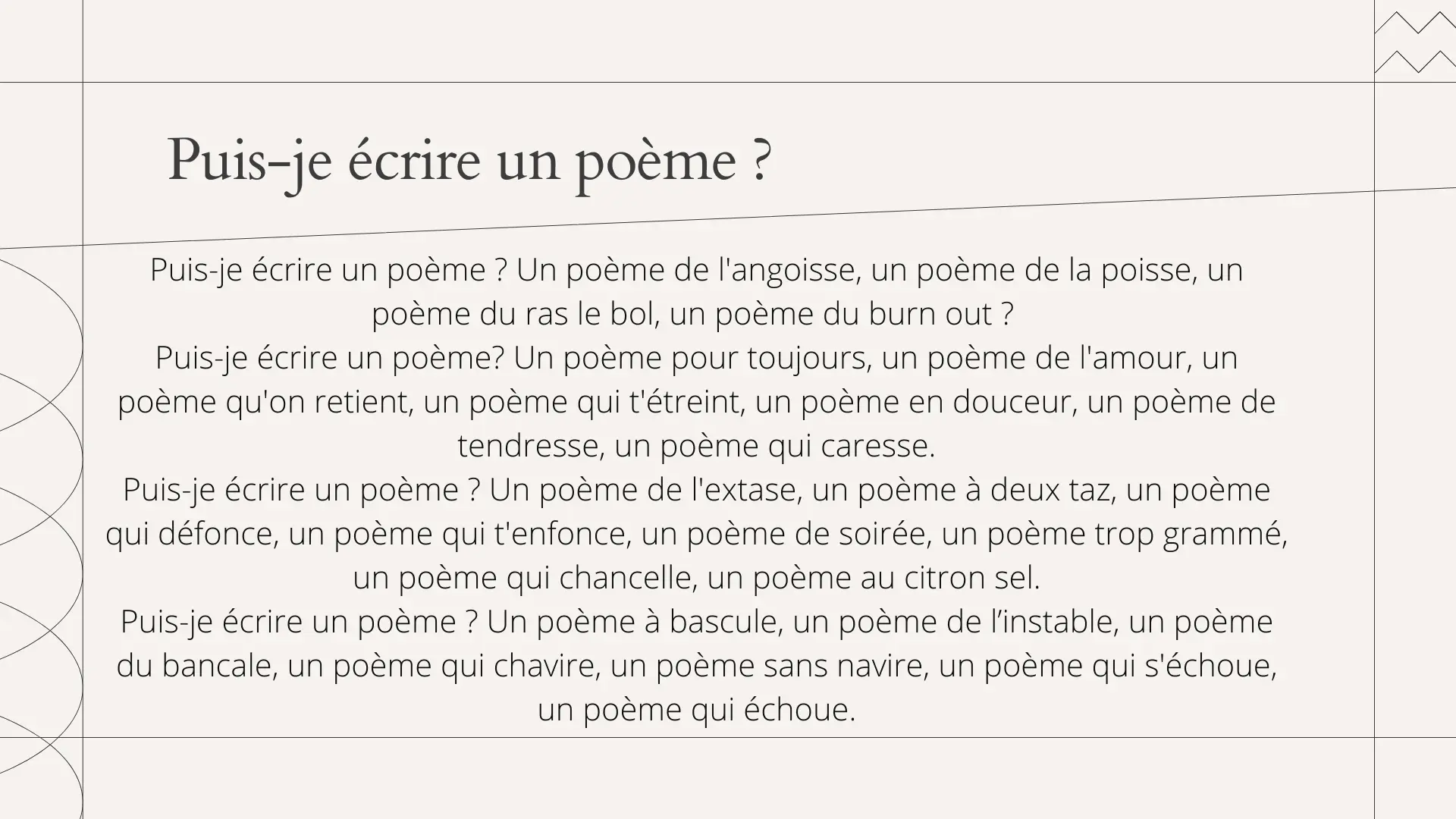 Puis-je écrire un poème ?

Puis-je écrire un poème ? Un poème de l'angoisse, un poème de la poisse, un poème du ras le bol, un poème du burn out ?
Puis-je écrire un poème? Un poème pour toujours, un poème de l'amour, un poème qu'on retient, un poème qui t'étreint, un poème en douceur, un poème de tendresse, un poème qui caresse.
Puis-je écrire un poème ? Un poème de l'extase, un poème à deux taz, un poème qui défonce, un poème qui t'enfonce, un poème de soirée, un poème trop grammé, un poème qui chancelle, un poème au citron sel.
Puis-je écrire un poème ? Un poème à bascule, un poème de l’instable, un poème du bancale, un poème qui chavire, un poème sans navire, un poème qui s'échoue, un poème qui échoue.